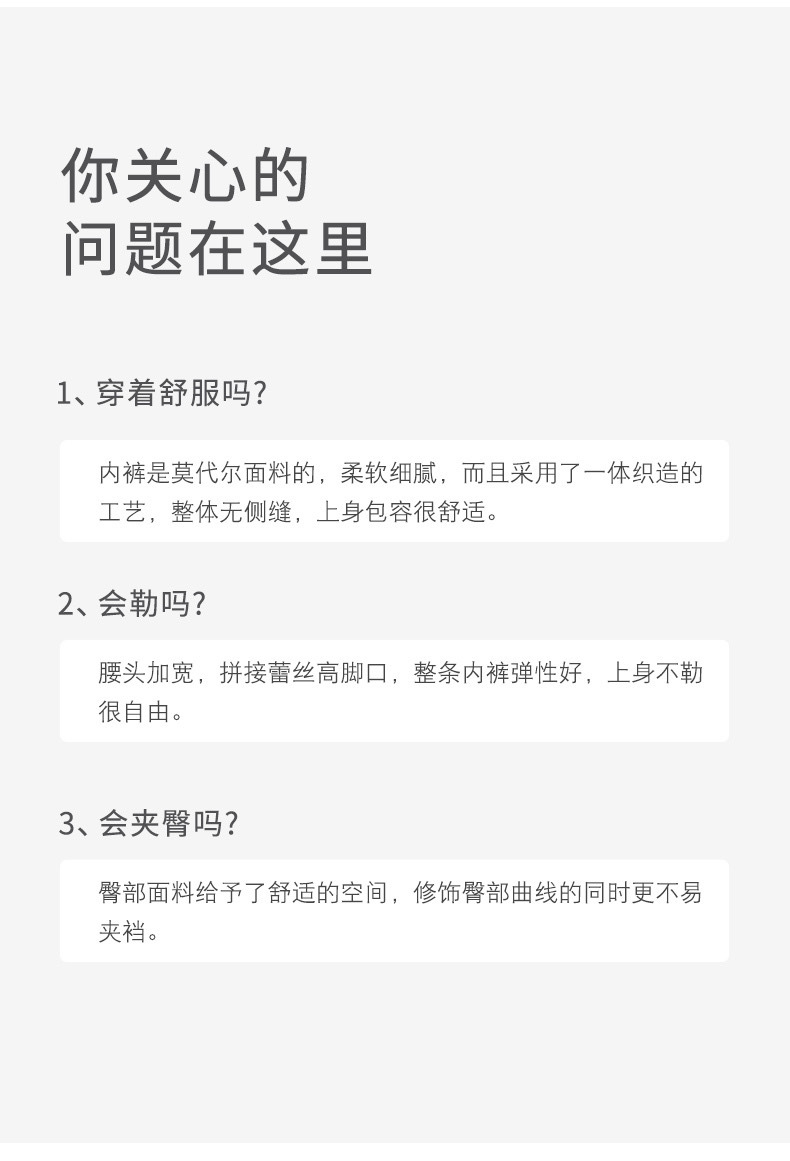 你关心的
问题在这里

1、穿着舒服吗?

内裤是莫代尔面料的，柔软细腻，而且采用了一体织造的工艺，整体无侧缝，上身包容很舒适。

2、会勒吗?

腰头加宽，拼接蕾丝高脚口，整条内裤弹性好，上身不勒很自由。

3、会夹臀吗?

臀部面料给予了舒适的空间，修饰臀部曲线的同时更不易夹裆。